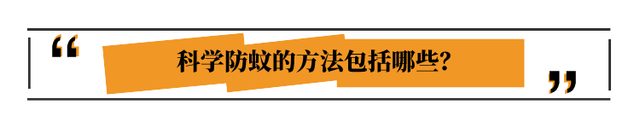 “ 科学防蚊的方法包括哪些? ”